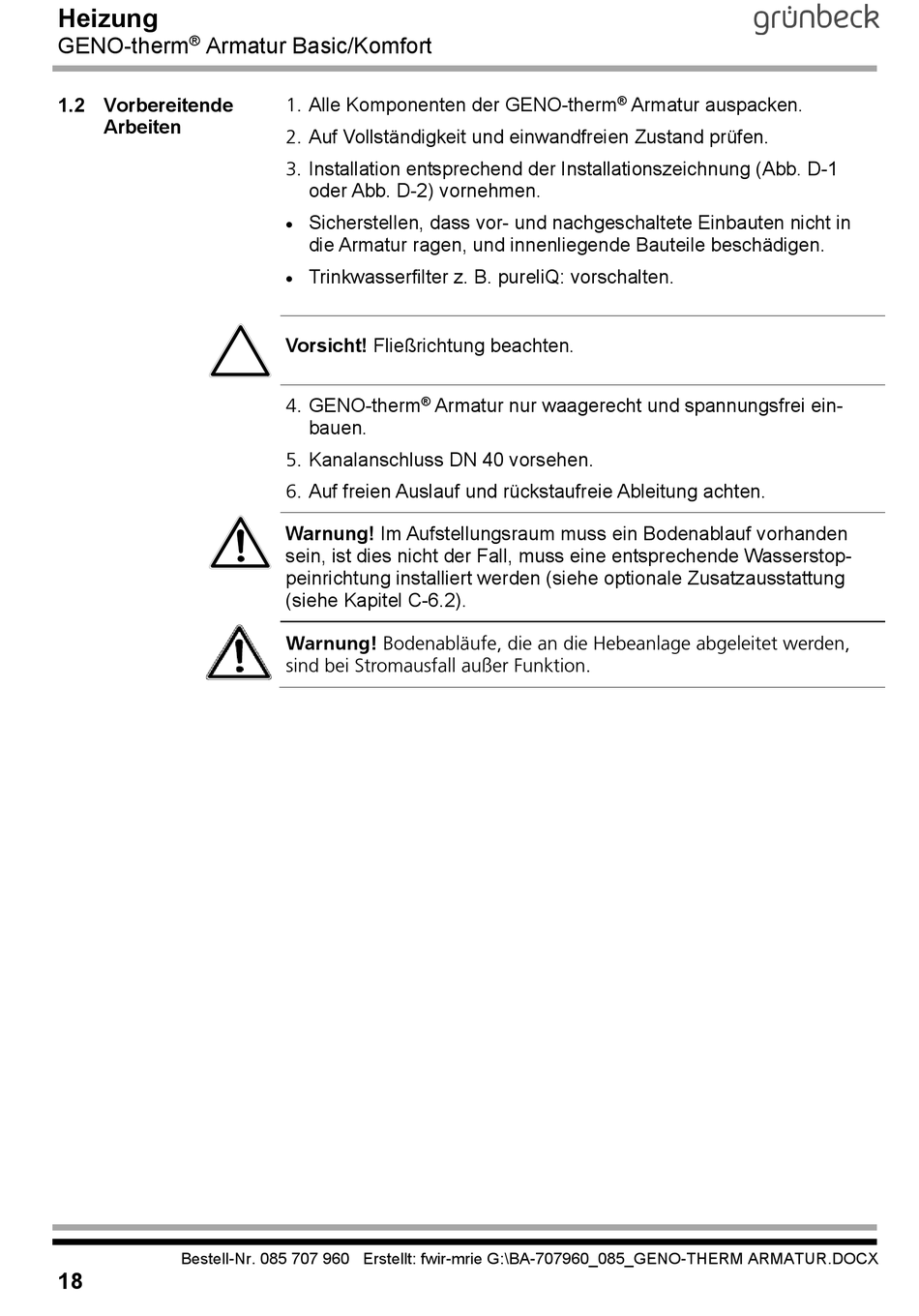 Heizung
GENO-therm® Armatur Basic/Komfort

grünbeck

1.2 Vorbereitende Arbeiten

1. Alle Komponenten der GENO-therm® Armatur auspacken.
2. Auf Vollständigkeit und einwandfreien Zustand prüfen.
3. Installation entsprechend der Installationszeichnung (Abb. D-1 oder Abb. D-2) vornehmen.
• Sicherstellen, dass vor- und nachgeschaltete Einbauten nicht in die Armatur ragen, und innenliegende Bauteile beschädigen.
• Trinkwasserfilter z. B. pureliQ: vorschalten.

Vorsicht! Fließrichtung beachten.

4. GENO-therm® Armatur nur waagerecht und spannungsfrei einbauen.
5. Kanalanschluss DN 40 vorsehen.
6. Auf freien Auslauf und rückstaufreie Ableitung achten.

Warnung! Im Aufstellungsraum muss ein Bodenablauf vorhanden sein, ist dies nicht der Fall, muss eine entsprechende Wasserstoppeinrichtung installiert werden (siehe optionale Zusatzausstattung (siehe Kapitel C-6.2).

Warnung! Bodenabläufe, die an die Hebeanlage abgeleitet werden, sind bei Stromausfall außer Funktion.

18

Bestell-Nr. 085 707 960 Erstellt: fwir-mrie G:\BA-707960_085_GENO-THERM ARMATUR.DOCX